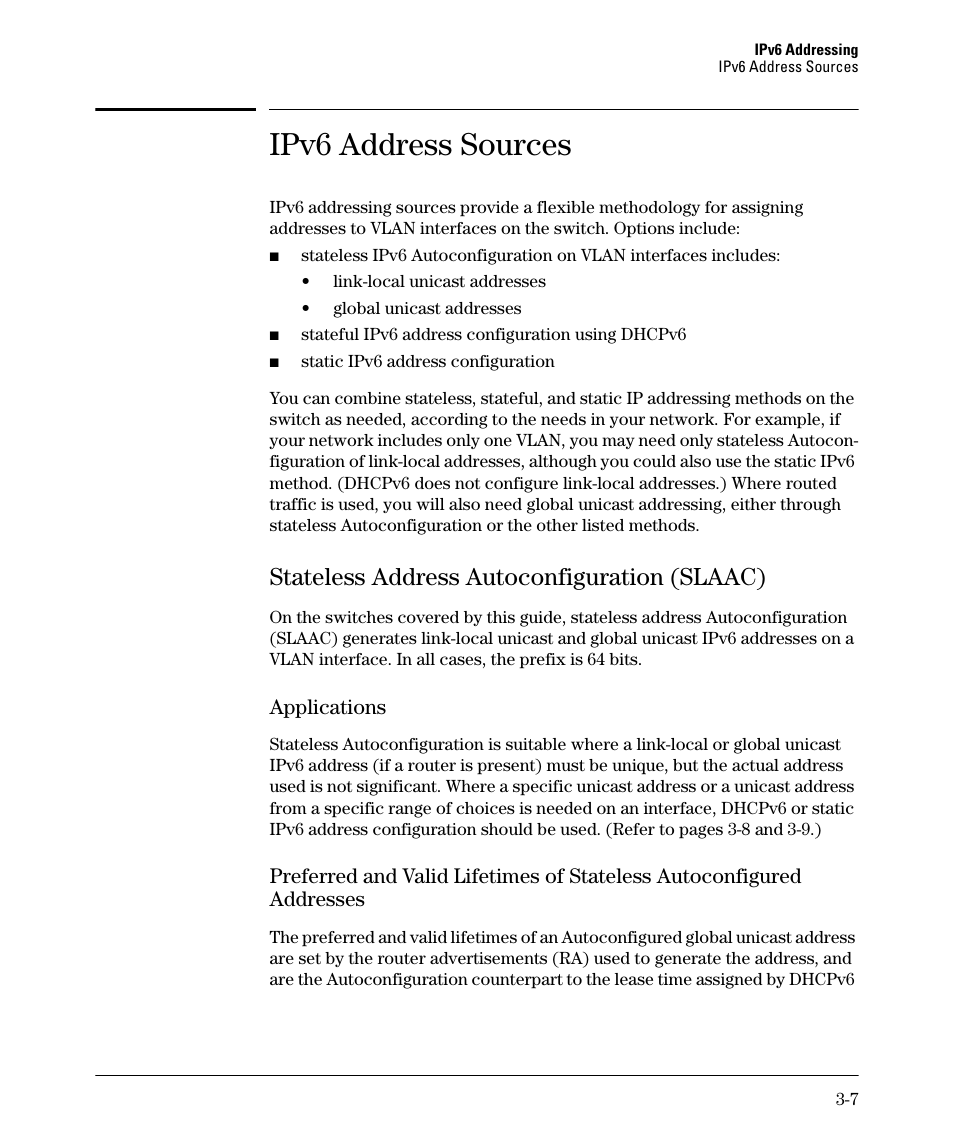 IPv6 Addressing
IPv6 Address Sources

IPv6 Address Sources

IPv6 addressing sources provide a flexible methodology for assigning addresses to VLAN interfaces on the switch. Options include:

■ stateless IPv6 Autoconfiguration on VLAN interfaces includes:
• link-local unicast addresses
• global unicast addresses
■ stateful IPv6 address configuration using DHCPv6
■ static IPv6 address configuration

You can combine stateless, stateful, and static IP addressing methods on the switch as needed, according to the needs in your network. For example, if your network includes only one VLAN, you may need only stateless Autoconfiguration of link-local addresses, although you could also use the static IPv6 method. (DHCPv6 does not configure link-local addresses.) Where routed traffic is used, you will also need global unicast addressing, either through stateless Autoconfiguration or the other listed methods.

Stateless Address Autoconfiguration (SLAAC)

On the switches covered by this guide, stateless address Autoconfiguration (SLAAC) generates link-local unicast and global unicast IPv6 addresses on a VLAN interface. In all cases, the prefix is 64 bits.

Applications

Stateless Autoconfiguration is suitable where a link-local or global unicast IPv6 address (if a router is present) must be unique, but the actual address used is not significant. Where a specific unicast address or a unicast address from a specific range of choices is needed on an interface, DHCPv6 or static IPv6 address configuration should be used. (Refer to pages 3-8 and 3-9.)

Preferred and Valid Lifetimes of Stateless Autoconfigured Addresses

The preferred and valid lifetimes of an Autoconfigured global unicast address are set by the router advertisements (RA) used to generate the address, and are the Autoconfiguration counterpart to the lease time assigned by DHCPv6

3-7